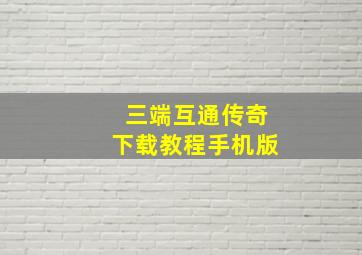 三端互通传奇
下载教程手机版